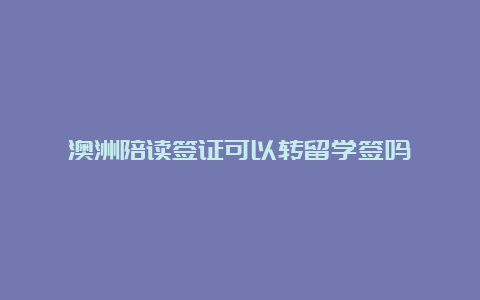 澳洲陪读签证可以转留学签吗